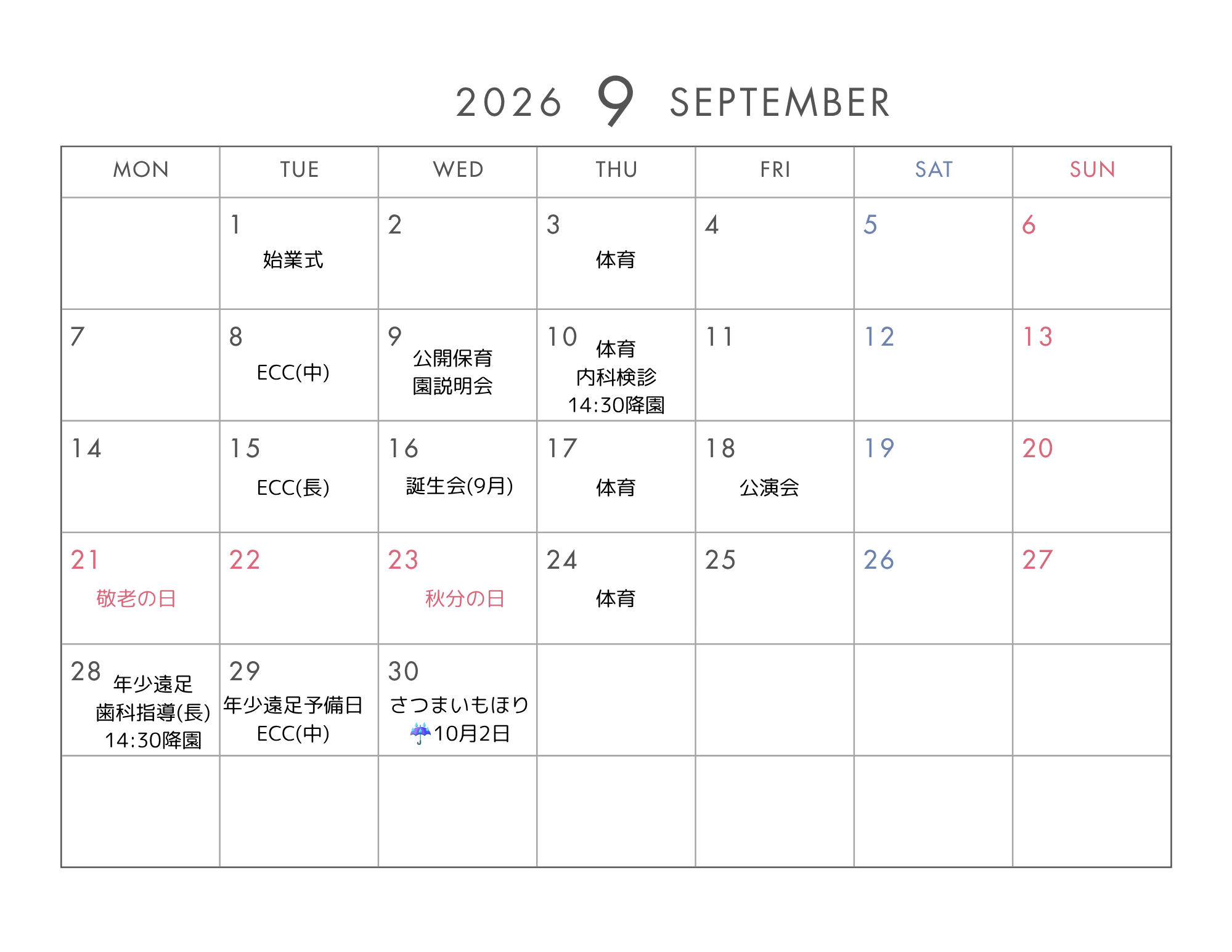 2026 9 SEPTEMBER

| MON | TUE | WED | THU | FRI | SAT | SUN |
|---|---|---|---|---|---|---|
|  | 1 始業式 | 2 | 3 体育 | 4 | 5 | 6 |
| 7 | 8 ECC(中) | 9 公開保育 園説明会 | 10 体育 内科検診 14:30降園 | 11 | 12 | 13 |
| 14 | 15 ECC(長) | 16 誕生会(9月) | 17 体育 | 18 公演会 | 19 | 20 |
| 21 敬老の日 | 22 | 23 秋分の日 | 24 体育 | 25 | 26 | 27 |
| 28 年少遠足 歯科指導(長) 14:30降園 | 29 年少遠足予備日 ECC(中) | 30 さつまいもほり ☔10月2日 |  |  |  |  |
|  |  |  |  |  |  |  |